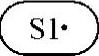 S1•